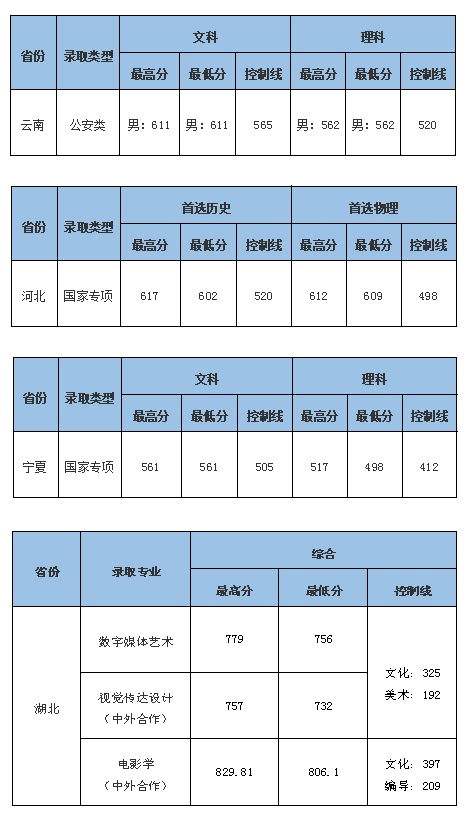 | 省份 | 录取类型 | 文科 | | | 理科 | | |
|---|---|---|---|---|---|---|---|
| | | 最高分 | 最低分 | 控制线 | 最高分 | 最低分 | 控制线 |
| 云南 | 公安类 | 男：611 | 男：611 | 565 | 男：562 | 男：562 | 520 |

| 省份 | 录取类型 | 首选历史 | | | 首选物理 | | |
|---|---|---|---|---|---|---|---|
| | | 最高分 | 最低分 | 控制线 | 最高分 | 最低分 | 控制线 |
| 河北 | 国家专项 | 617 | 602 | 520 | 612 | 609 | 498 |

| 省份 | 录取类型 | 文科 | | | 理科 | | |
|---|---|---|---|---|---|---|---|
| | | 最高分 | 最低分 | 控制线 | 最高分 | 最低分 | 控制线 |
| 宁夏 | 国家专项 | 561 | 561 | 505 | 517 | 498 | 412 |

| 省份 | 录取专业 | 综合 | | |
|---|---|---|---|---|
| | | 最高分 | 最低分 | 控制线 |
| 湖北 | 数字媒体艺术 | 779 | 756 | 文化：325 美术：192 |
| | 视觉传达设计（中外合作） | 757 | 732 | |
| | 电影学（中外合作） | 829.81 | 806.1 | 文化：397 编导：209 |